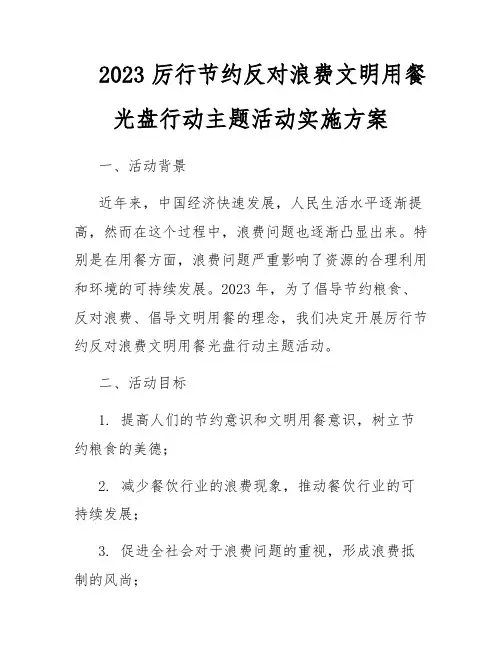 2023 厉行节约反对浪费文明用餐光盘行动主题活动实施方案

一、活动背景

近年来，中国经济快速发展，人民生活水平逐渐提高，然而在这个过程中，浪费问题也逐渐凸显出来。特别是在用餐方面，浪费问题严重影响了资源的合理利用和环境的可持续发展。2023 年，为了倡导节约粮食、反对浪费、倡导文明用餐的理念，我们决定开展厉行节约反对浪费文明用餐光盘行动主题活动。

二、活动目标

1. 提高人们的节约意识和文明用餐意识，树立节约粮食的美德；

2. 减少餐饮行业的浪费现象，推动餐饮行业的可持续发展；

3. 促进全社会对于浪费问题的重视，形成浪费抵制的风尚；